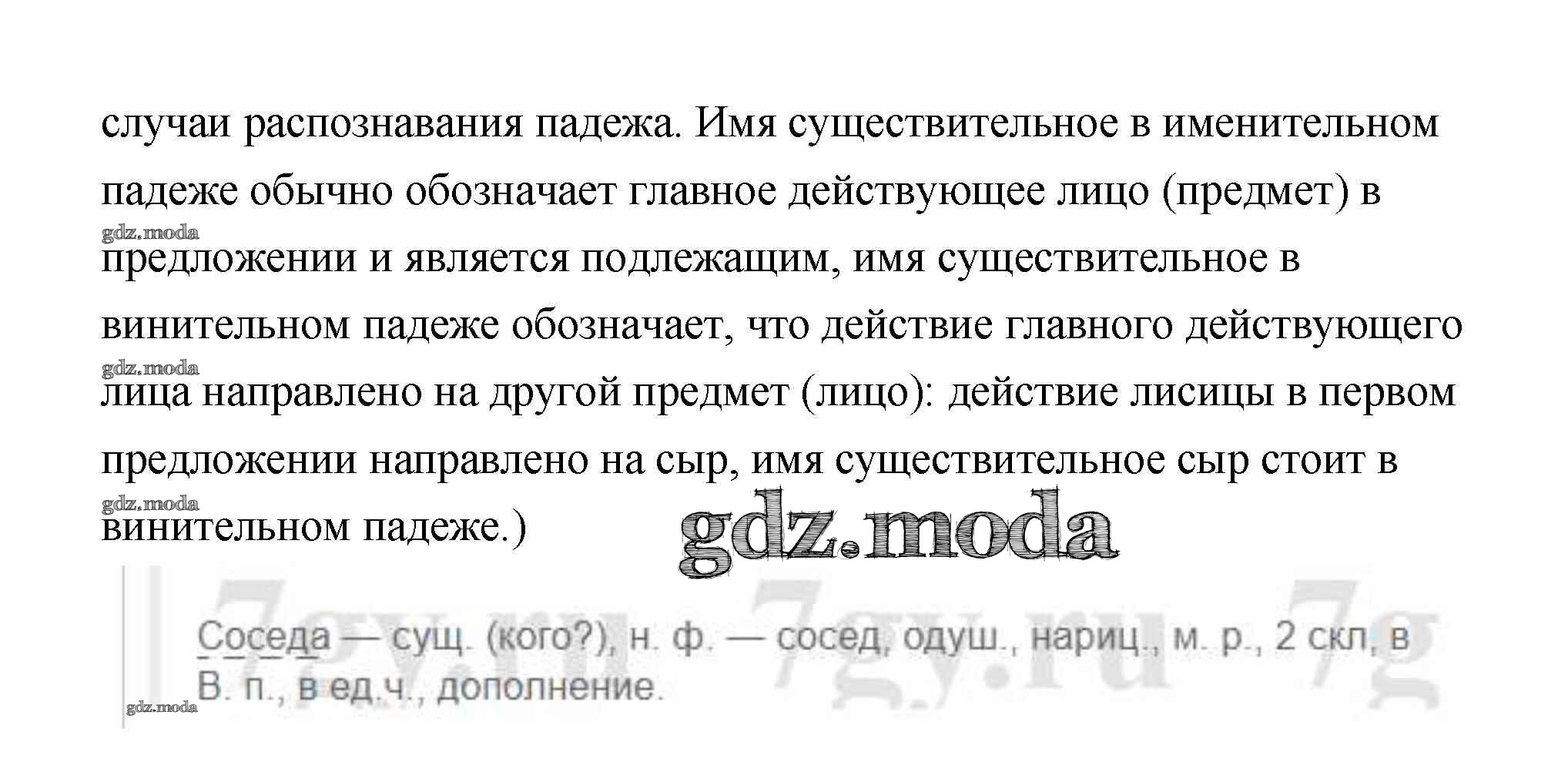 случаи распознавания падежа. Имя существительное в именительном падеже обычно обозначает главное действующее лицо (предмет) в предложении и является подлежащим, имя существительное в винительном падеже обозначает, что действие главного действующего лица направлено на другой предмет (лицо): действие лисицы в первом предложении направлено на сыр, имя существительное сыр стоит в винительном падеже.)

Соседа — сущ. (кого?), н. ф. — сосед, одуш., нариц., м. р., 2 скл, в В. п., в ед.ч., дополнение.

gdz.moda

7gy.ru